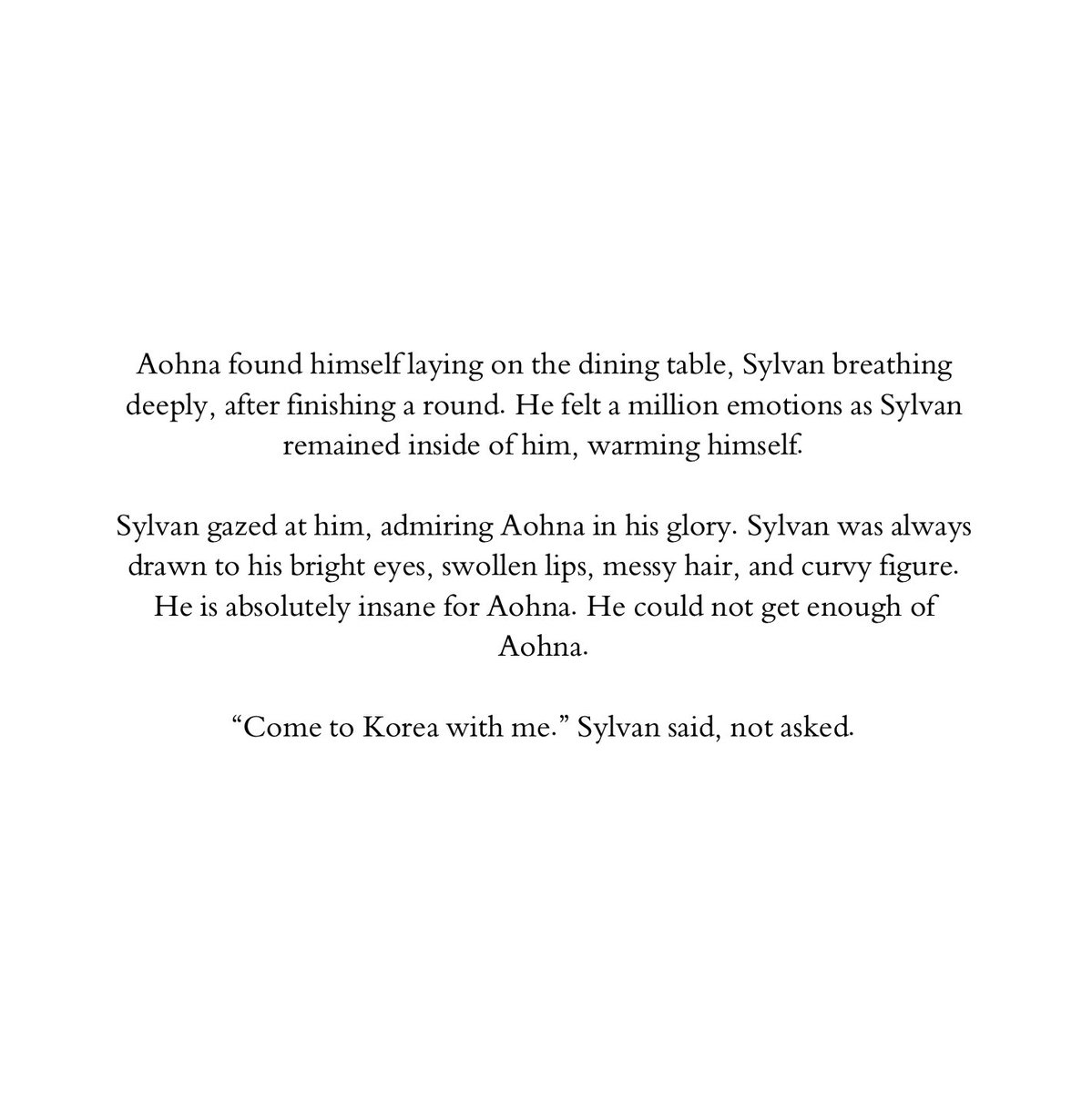 Aohna found himself laying on the dining table, Sylvan breathing deeply, after finishing a round. He felt a million emotions as Sylvan remained inside of him, warming himself.

Sylvan gazed at him, admiring Aohna in his glory. Sylvan was always drawn to his bright eyes, swollen lips, messy hair, and curvy figure. He is absolutely insane for Aohna. He could not get enough of Aohna.

“Come to Korea with me.” Sylvan said, not asked.